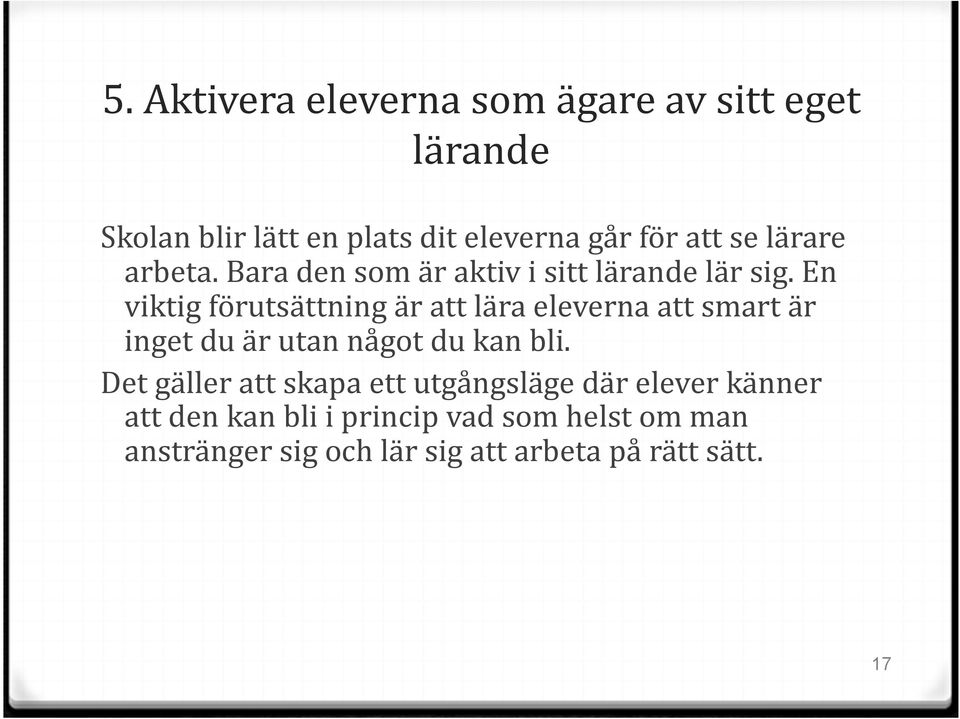 5. Aktivera eleverna som ägare av sitt eget lärande

Skolan blir lätt en plats dit eleverna går för att se lärare arbeta. Bara den som är aktiv i sitt lärande lär sig. En viktig förutsättning är att lära eleverna att smart är inget du är utan något du kan bli.

Det gäller att skapa ett utgångsläge där elever känner att den kan bli i princip vad som helst om man anstränger sig och lär sig att arbeta på rätt sätt.

17